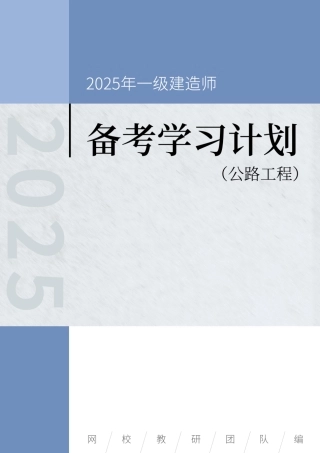 2025年一级建造师

2025

备考学习计划

（公路工程）

网 / 校 / 教 / 研 / 团 / 队 / 编